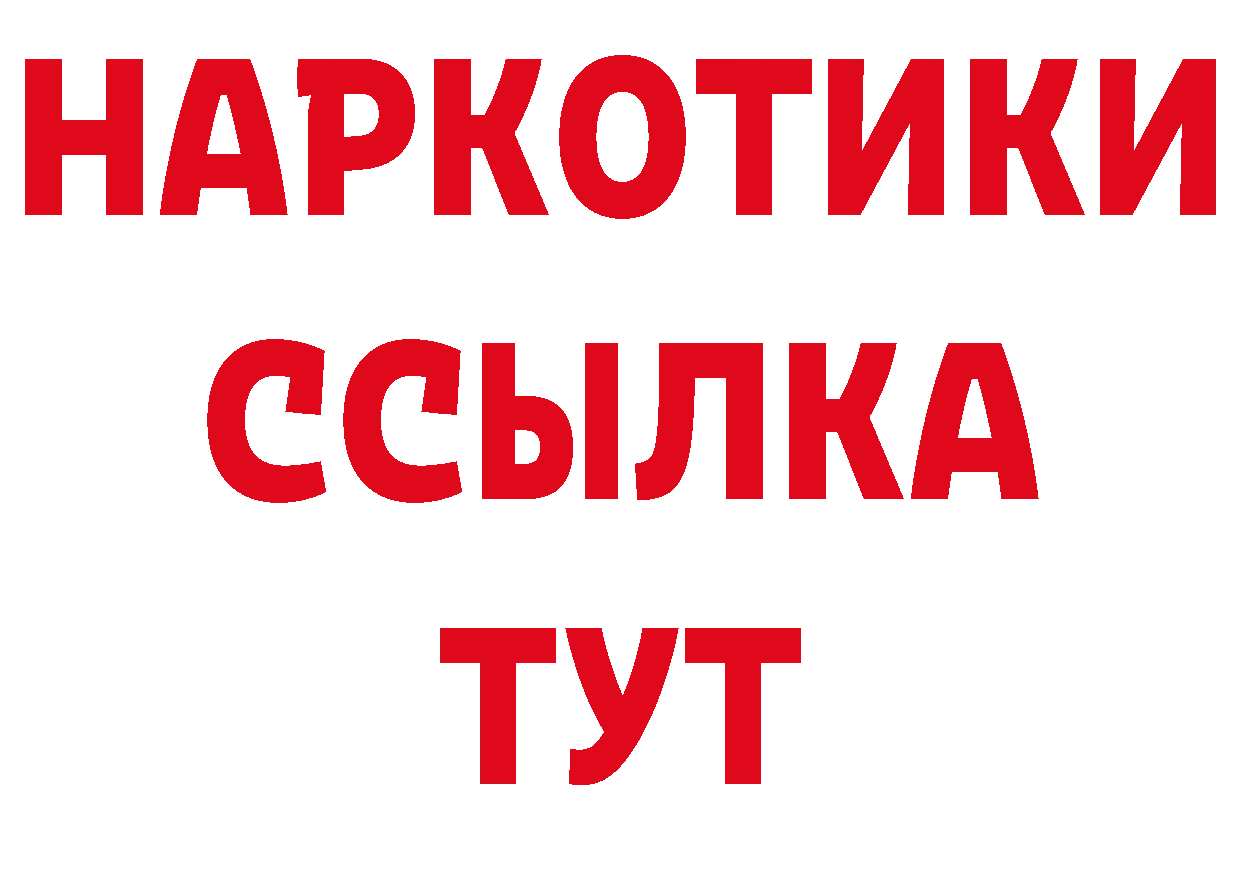 НАРКОТИКИ ССЫЛКА ТУТ